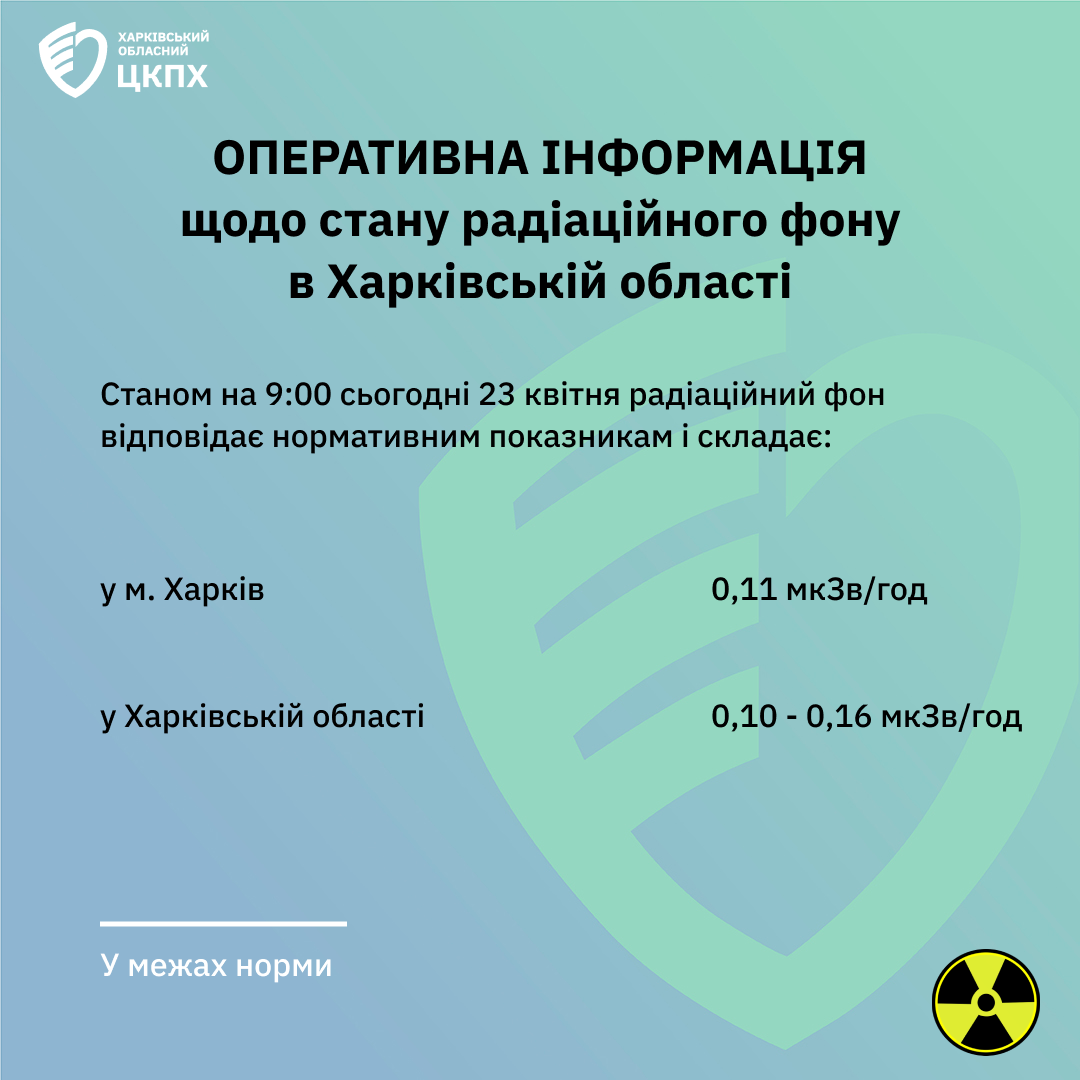 ХАРКІВСЬКИЙ
ОБЛАСНИЙ
ЦКПХ

ОПЕРАТИВНА ІНФОРМАЦІЯ
щодо стану радіаційного фону
в Харківській області

Станом на 9:00 сьогодні 23 квітня радіаційний фон відповідає нормативним показникам і складає:

у м. Харків 0,11 мкЗв/год

у Харківській області 0,10 - 0,16 мкЗв/год

У межах норми